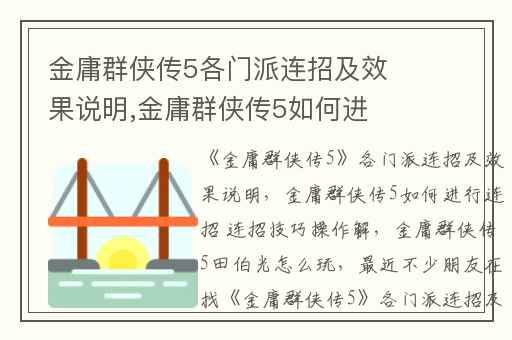 金庸群侠传5各门派连招及效果说明,金庸群侠传5如何进

《金庸群侠传5》各门派连招及效果说明，金庸群侠传5如何进行连招 连招技巧操作解，金庸群侠传5田伯光怎么玩，最近不少朋友在找《金庸群侠传5》各门派连招及